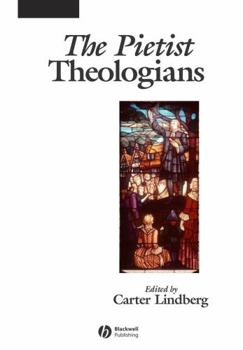 The Pietist Theologians

Edited by
Carter Lindberg

Blackwell Publishing